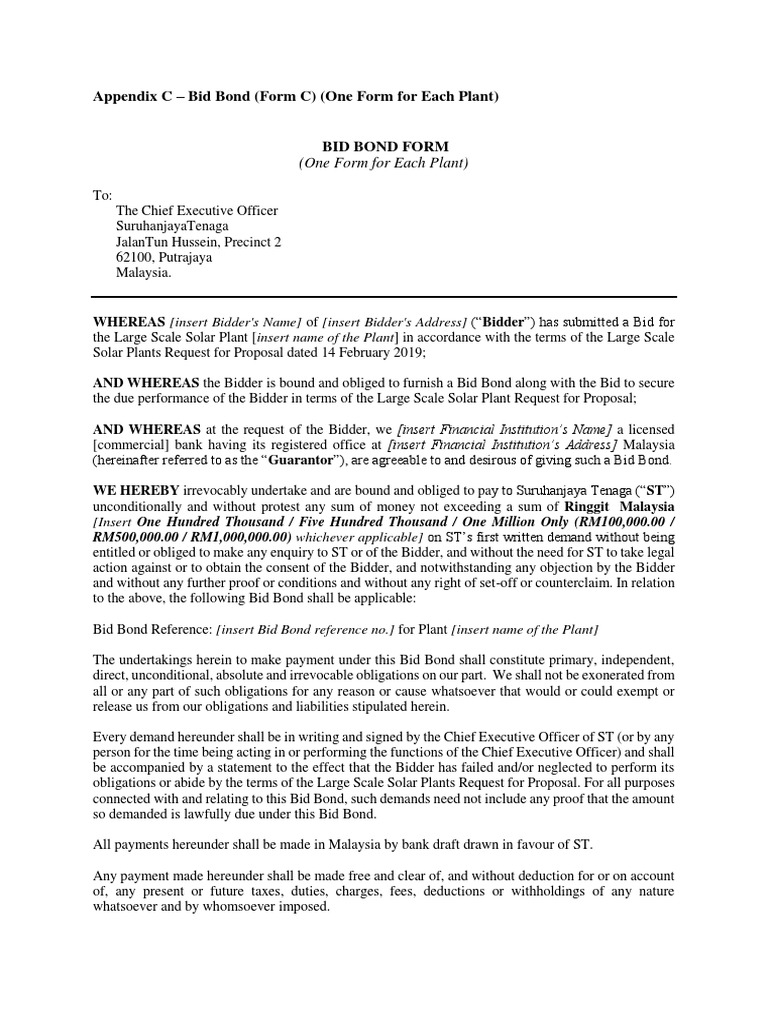 Appendix C – Bid Bond (Form C) (One Form for Each Plant)

BID BOND FORM
(One Form for Each Plant)

To:
The Chief Executive Officer
SuruhanjayaTenaga
JalanTun Hussein, Precinct 2
62100, Putrajaya
Malaysia.

WHEREAS [insert Bidder's Name] of [insert Bidder's Address] ("Bidder") has submitted a Bid for the Large Scale Solar Plant [insert name of the Plant] in accordance with the terms of the Large Scale Solar Plants Request for Proposal dated 14 February 2019;

AND WHEREAS the Bidder is bound and obliged to furnish a Bid Bond along with the Bid to secure the due performance of the Bidder in terms of the Large Scale Solar Plant Request for Proposal;

AND WHEREAS at the request of the Bidder, we [insert Financial Institution's Name] a licensed [commercial] bank having its registered office at [insert Financial Institution's Address] Malaysia (hereinafter referred to as the "Guarantor"), are agreeable to and desirous of giving such a Bid Bond.

WE HEREBY irrevocably undertake and are bound and obliged to pay to Suruhanjaya Tenaga ("ST") unconditionally and without protest any sum of money not exceeding a sum of Ringgit Malaysia [Insert One Hundred Thousand / Five Hundred Thousand / One Million Only (RM100,000.00 / RM500,000.00 / RM1,000,000.00) whichever applicable] on ST's first written demand without being entitled or obliged to make any enquiry to ST or of the Bidder, and without the need for ST to take legal action against or to obtain the consent of the Bidder, and notwithstanding any objection by the Bidder and without any further proof or conditions and without any right of set-off or counterclaim. In relation to the above, the following Bid Bond shall be applicable:

Bid Bond Reference: [insert Bid Bond reference no.] for Plant [insert name of the Plant]

The undertakings herein to make payment under this Bid Bond shall constitute primary, independent, direct, unconditional, absolute and irrevocable obligations on our part. We shall not be exonerated from all or any part of such obligations for any reason or cause whatsoever that would or could exempt or release us from our obligations and liabilities stipulated herein.

Every demand hereunder shall be in writing and signed by the Chief Executive Officer of ST (or by any person for the time being acting in or performing the functions of the Chief Executive Officer) and shall be accompanied by a statement to the effect that the Bidder has failed and/or neglected to perform its obligations or abide by the terms of the Large Scale Solar Plants Request for Proposal. For all purposes connected with and relating to this Bid Bond, such demands need not include any proof that the amount so demanded is lawfully due under this Bid Bond.

All payments hereunder shall be made in Malaysia by bank draft drawn in favour of ST.

Any payment made hereunder shall be made free and clear of, and without deduction for or on account of, any present or future taxes, duties, charges, fees, deductions or withholdings of any nature whatsoever and by whomsoever imposed.